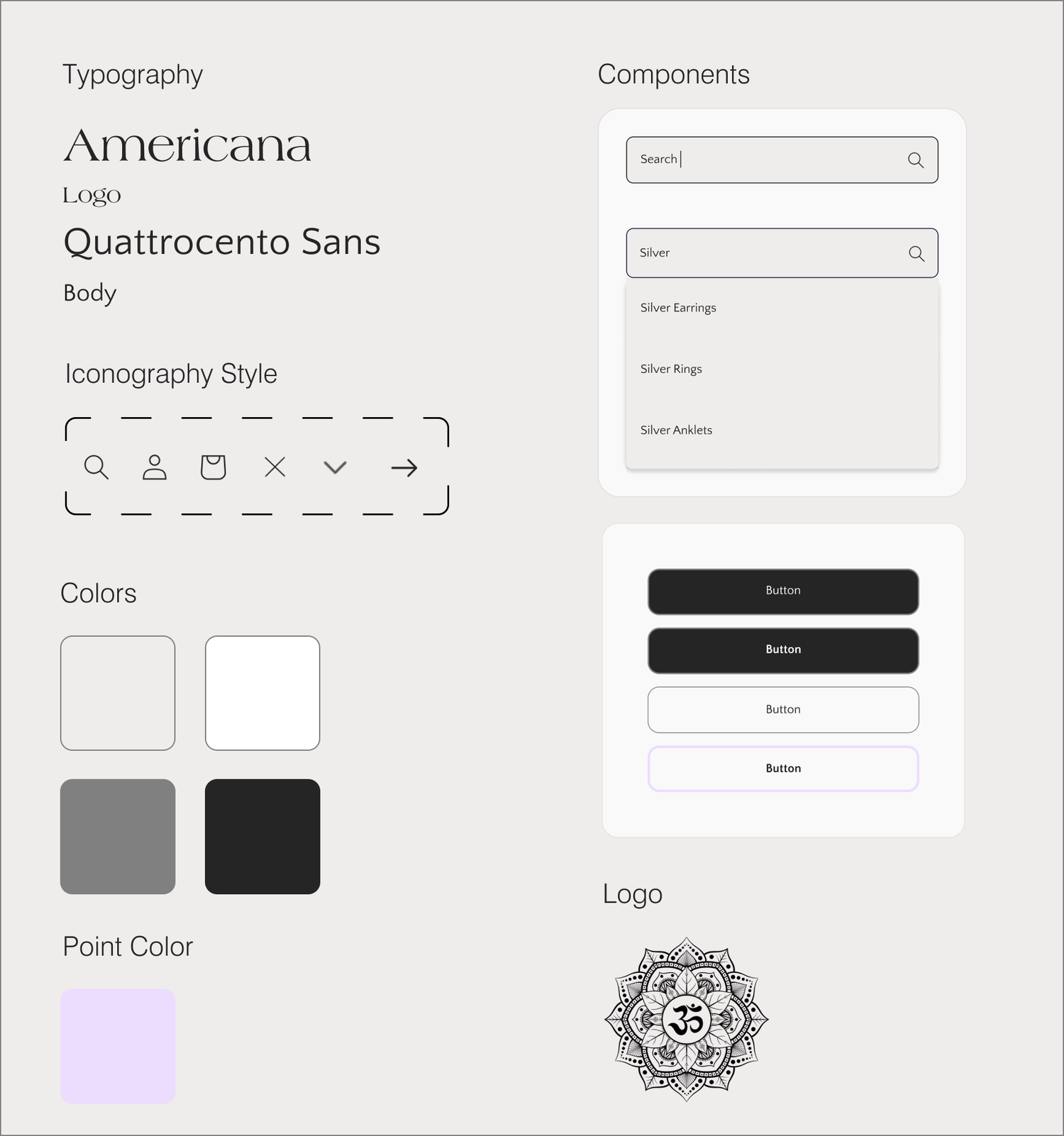 Typography

Americana

Logo

Quattrocento Sans

Body

Iconography Style

Colors

Point Color

Components

Search

Silver

Silver Earrings

Silver Rings

Silver Anklets

Button

Button

Button

Button

Logo

ॐ